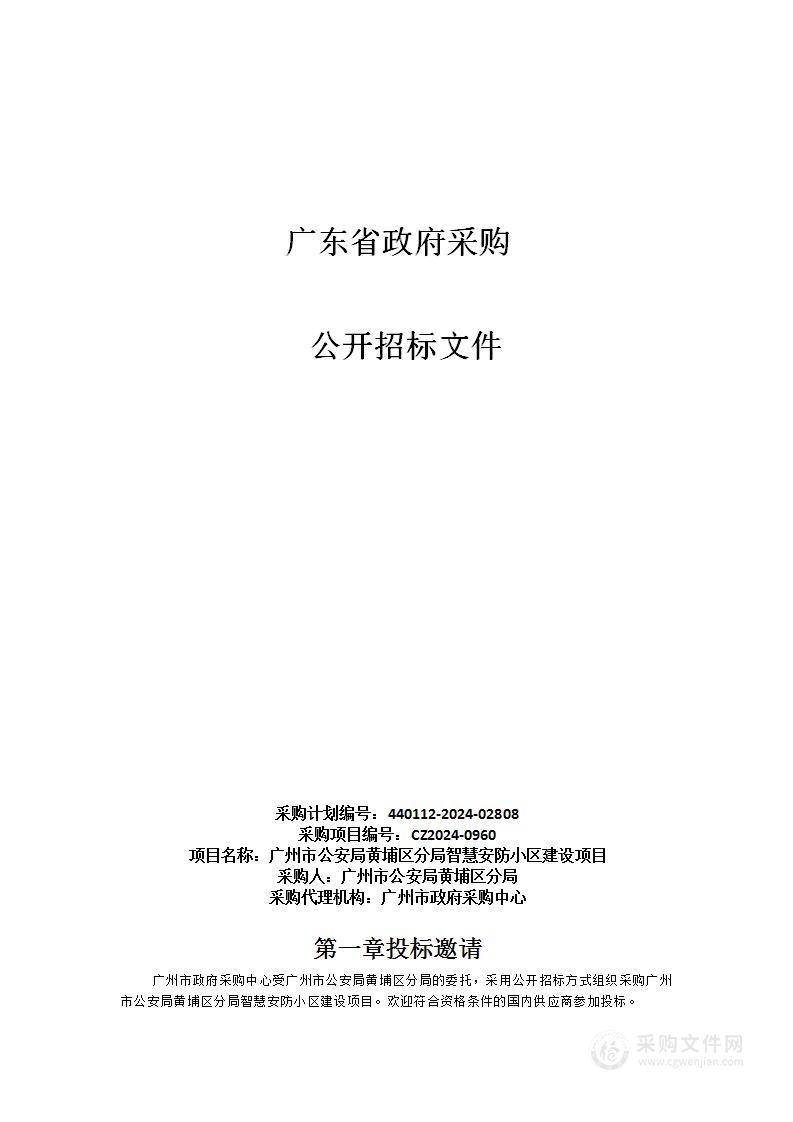 广东省政府采购

公开招标文件

采购计划编号：440112-2024-02808
采购项目编号：CZ2024-0960
项目名称：广州市公安局黄埔区分局智慧安防小区建设项目
采购人：广州市公安局黄埔区分局
采购代理机构：广州市政府采购中心

第一章投标邀请

广州市政府采购中心受广州市公安局黄埔区分局的委托，采用公开招标方式组织采购广州市公安局黄埔区分局智慧安防小区建设项目。欢迎符合资格条件的国内供应商参加投标。

采购文件网
www.cgwenjian.com